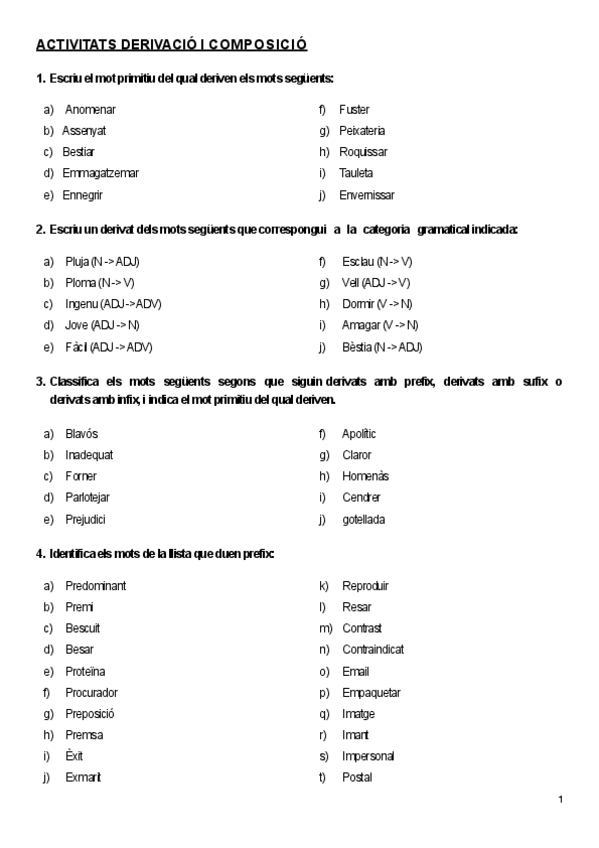 ACTIVITATS DERIVACIÓ I COMPOSICIÓ

1. Escriu el mot primitiu del qual deriven els mots següents:

a) Anomenar
b) Assenyat
c) Bestiar
d) Emmagatzemar
e) Ennegrir

f) Fuster
g) Peixateria
h) Roquissar
i) Tauleta
j) Envernissar

2. Escriu un derivat dels mots següents que correspongui a la categoria gramatical indicada:

a) Pluja (N -> ADJ)
b) Ploma (N -> V)
c) Ingenu (ADJ -> ADV)
d) Jove (ADJ -> N)
e) Fàcil (ADJ -> ADV)

f) Esclau (N -> V)
g) Vell (ADJ -> V)
h) Dormir (V -> N)
i) Amagar (V -> N)
j) Bèstia (N -> ADJ)

3. Classifica els mots següents segons que siguin derivats amb prefix, derivats amb sufix o derivats amb infix, i indica el mot primitiu del qual deriven.

a) Blavós
b) Inadequat
c) Forner
d) Parlotejar
e) Prejudici

f) Apolític
g) Claror
h) Homenàs
i) Cendrer
j) gotellada

4. Identifica els mots de la llista que duen prefix:

a) Predominant
b) Premi
c) Bescuit
d) Besar
e) Proteïna
f) Procurador
g) Preposició
h) Premsa
i) Èxit
j) Exmarit

k) Reproduir
l) Resar
m) Contrast
n) Contraindicat
o) Email
p) Empaquetar
q) Imatge
r) Imant
s) Impersonal
t) Postal

1